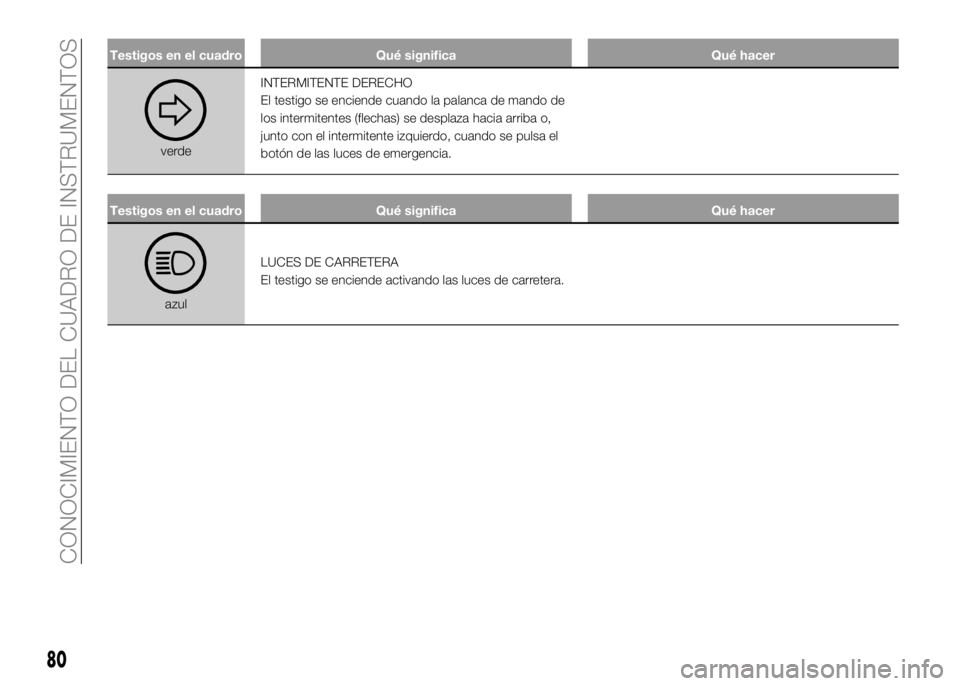 CONOCIMIENTO DEL CUADRO DE INSTRUMENTOS

| Testigos en el cuadro | Qué significa | Qué hacer |
|---|---|---|
| verde | INTERMITENTE DERECHO El testigo se enciende cuando la palanca de mando de los intermitentes (flechas) se desplaza hacia arriba o, junto con el intermitente izquierdo, cuando se pulsa el botón de las luces de emergencia. | |

| Testigos en el cuadro | Qué significa | Qué hacer |
|---|---|---|
| azul | LUCES DE CARRETERA El testigo se enciende activando las luces de carretera. | |

80

carmanualsonline.info